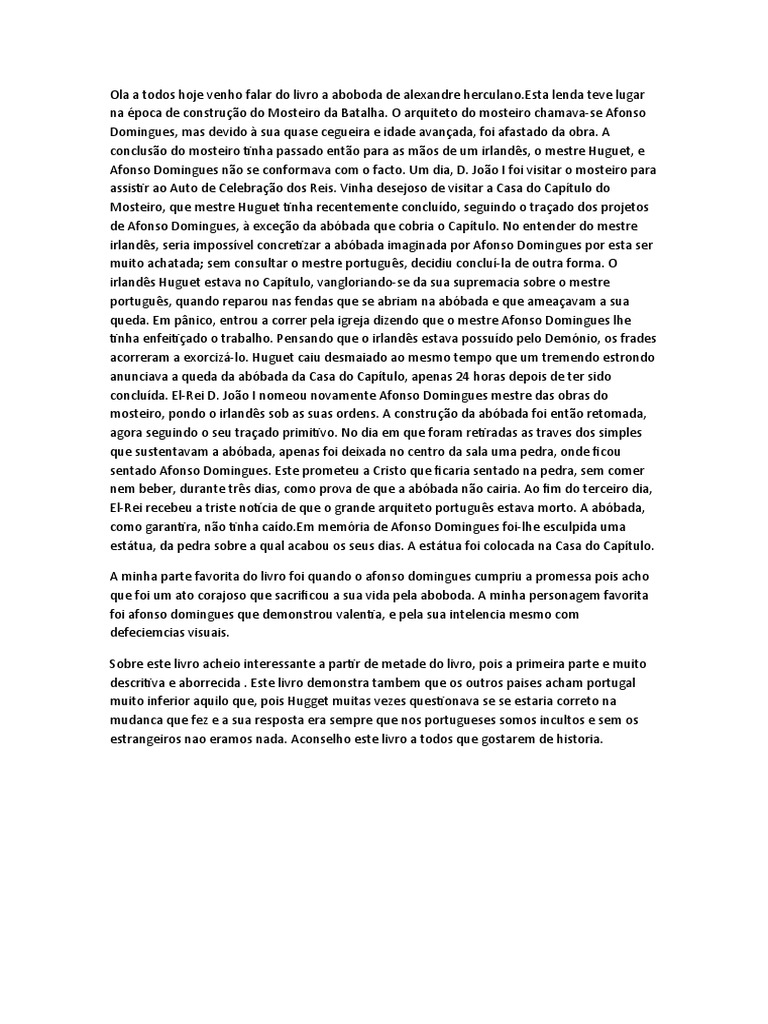 Ola a todos hoje venho falar do livro a aboboda de alexandre herculano.Esta lenda teve lugar na época de construção do Mosteiro da Batalha. O arquiteto do mosteiro chamava-se Afonso Domingues, mas devido à sua quase cegueira e idade avançada, foi afastado da obra. A conclusão do mosteiro tinha passado então para as mãos de um irlandês, o mestre Huguet, e Afonso Domingues não se conformava com o facto. Um dia, D. João I foi visitar o mosteiro para assistir ao Auto de Celebração dos Reis. Vinha desejoso de visitar a Casa do Capítulo do Mosteiro, que mestre Huguet tinha recentemente concluído, seguindo o traçado dos projetos de Afonso Domingues, à exceção da abóbada que cobria o Capítulo. No entender do mestre irlandês, seria impossível concretizar a abóbada imaginada por Afonso Domingues por esta ser muito achatada; sem consultar o mestre português, decidiu concluí-la de outra forma. O irlandês Huguet estava no Capítulo, vangloriando-se da sua supremacia sobre o mestre português, quando reparou nas fendas que se abriam na abóbada e que ameaçavam a sua queda. Em pânico, entrou a correr pela igreja dizendo que o mestre Afonso Domingues lhe tinha enfeitiçado o trabalho. Pensando que o irlandês estava possuído pelo Demónio, os frades acorreram a exorcizá-lo. Huguet caiu desmaiado ao mesmo tempo que um tremendo estrondo anunciava a queda da abóbada da Casa do Capítulo, apenas 24 horas depois de ter sido concluída. El-Rei D. João I nomeou novamente Afonso Domingues mestre das obras do mosteiro, pondo o irlandês sob as suas ordens. A construção da abóbada foi então retomada, agora seguindo o seu traçado primitivo. No dia em que foram retiradas as traves dos simples que sustentavam a abóbada, apenas foi deixada no centro da sala uma pedra, onde ficou sentado Afonso Domingues. Este prometeu a Cristo que ficaria sentado na pedra, sem comer nem beber, durante três dias, como prova de que a abóbada não cairia. Ao fim do terceiro dia, El-Rei recebeu a triste notícia de que o grande arquiteto português estava morto. A abóbada, como garantira, não tinha caído.Em memória de Afonso Domingues foi-lhe esculpida uma estátua, da pedra sobre a qual acabou os seus dias. A estátua foi colocada na Casa do Capítulo.

A minha parte favorita do livro foi quando o afonso domingues cumpriu a promessa pois acho que foi um ato corajoso que sacrificou a sua vida pela aboboda. A minha personagem favorita foi afonso domingues que demonstrou valentia, e pela sua intelencia mesmo com defeciemcias visuais.

Sobre este livro acheio interessante a partir de metade do livro, pois a primeira parte e muito descritiva e aborrecida . Este livro demonstra tambem que os outros paises acham portugal muito inferior aquilo que, pois Hugget muitas vezes questionava se se estaria correto na mudanca que fez e a sua resposta era sempre que nos portugueses somos incultos e sem os estrangeiros nao eramos nada. Aconselho este livro a todos que gostarem de historia.